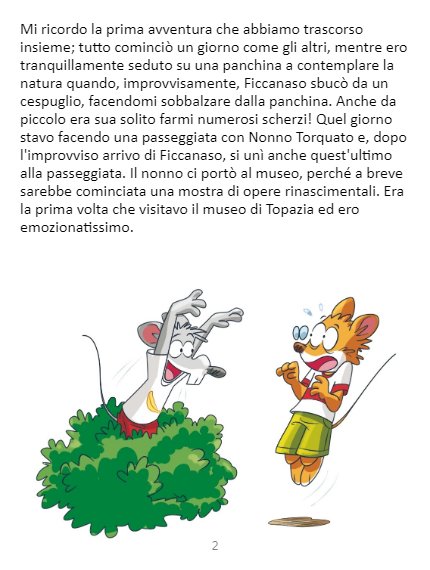 Mi ricordo la prima avventura che abbiamo trascorso insieme; tutto cominciò un giorno come gli altri, mentre ero tranquillamente seduto su una panchina a contemplare la natura quando, improvvisamente, Ficcanaso sbucò da un cespuglio, facendomi sobbalzare dalla panchina. Anche da piccolo era sua solito farmi numerosi scherzi! Quel giorno stavo facendo una passeggiata con Nonno Torquato e, dopo l'improvviso arrivo di Ficcanaso, si unì anche quest'ultimo alla passeggiata. Il nonno ci portò al museo, perché a breve sarebbe cominciata una mostra di opere rinascimentali. Era la prima volta che visitavo il museo di Topazia ed ero emozionatissimo.

2